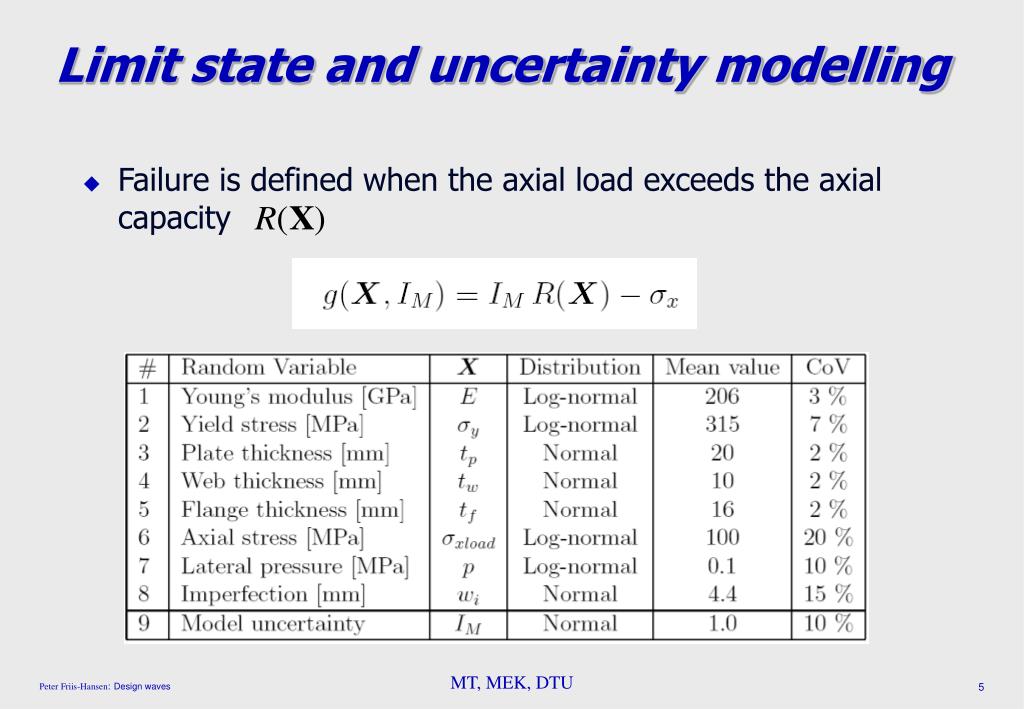 Limit state and uncertainty modelling

Failure is defined when the axial load exceeds the axial capacity $R(\mathbf{X})$

$g(\boldsymbol{X}, I_M) = I_M \, R(\boldsymbol{X}) - \sigma_x$

| # | Random Variable | $\boldsymbol{X}$ | Distribution | Mean value | CoV |
|---|---|---|---|---|---|
| 1 | Young's modulus [GPa] | $E$ | Log-normal | 206 | 3 % |
| 2 | Yield stress [MPa] | $\sigma_y$ | Log-normal | 315 | 7 % |
| 3 | Plate thickness [mm] | $t_p$ | Normal | 20 | 2 % |
| 4 | Web thickness [mm] | $t_w$ | Normal | 10 | 2 % |
| 5 | Flange thickness [mm] | $t_f$ | Normal | 16 | 2 % |
| 6 | Axial stress [MPa] | $\sigma_{xload}$ | Log-normal | 100 | 20 % |
| 7 | Lateral pressure [MPa] | $p$ | Log-normal | 0.1 | 10 % |
| 8 | Imperfection [mm] | $w_i$ | Normal | 4.4 | 15 % |
| 9 | Model uncertainty | $I_M$ | Normal | 1.0 | 10 % |

Peter Friis-Hansen: Design waves

MT, MEK, DTU

5